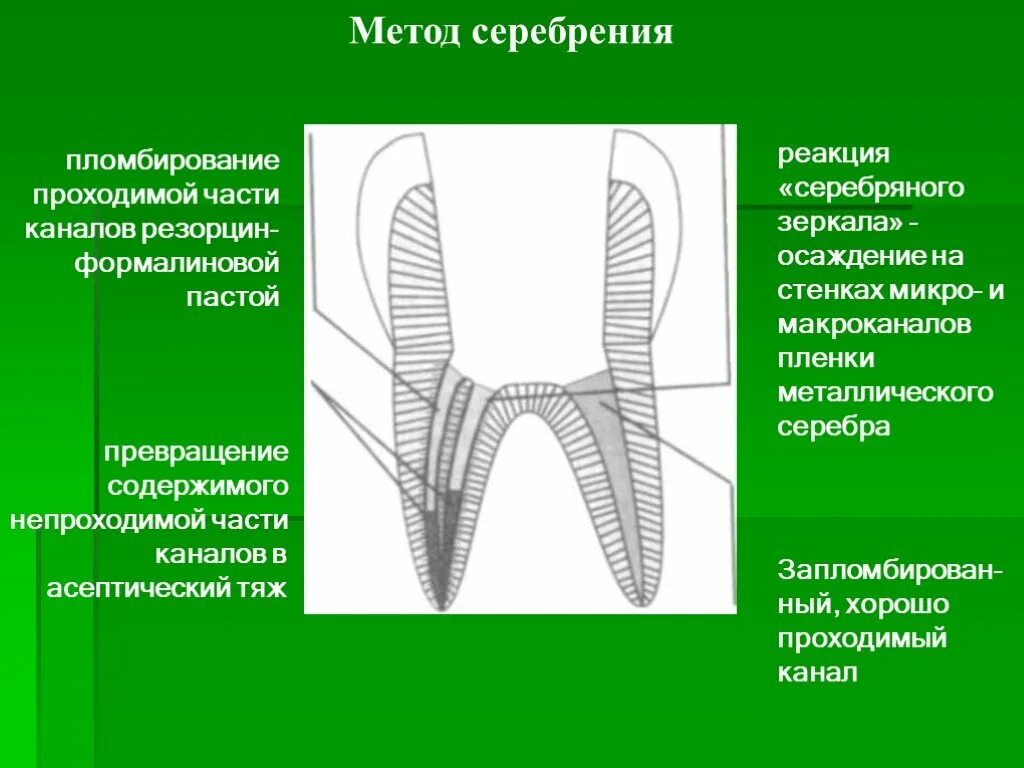 Метод серебрения

пломбирование проходимой части каналов резорцин-формалиновой пастой

превращение содержимого непроходимой части каналов в асептический тяж

реакция «серебряного зеркала» - осаждение на стенках микро- и макроканалов пленки металлического серебра

Запломбированный, хорошо проходимый канал